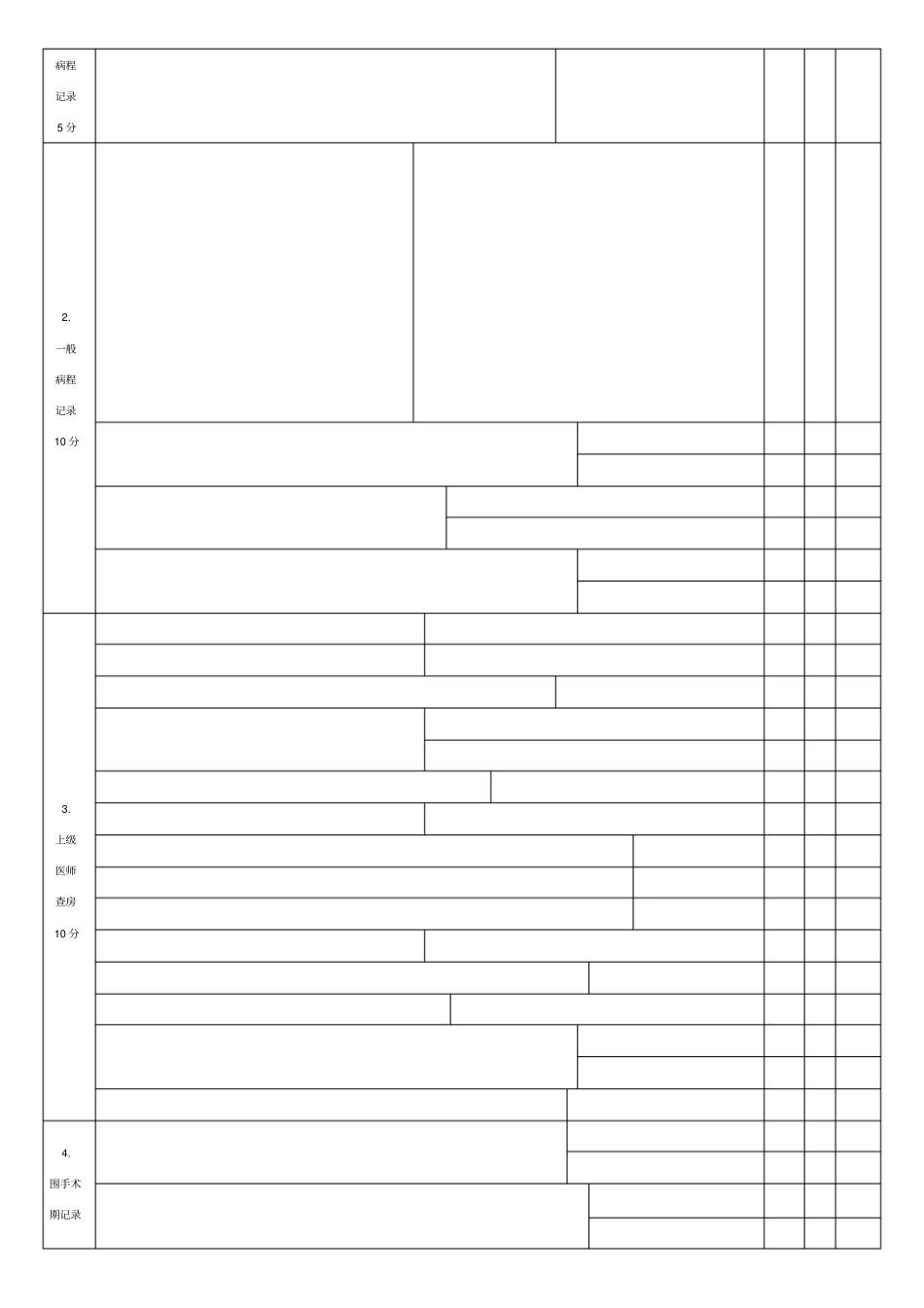 病程
记录
5分

2.
一般
病程
记录
10分

3.
上级
医师
查房
10分

4.
围手术
期记录